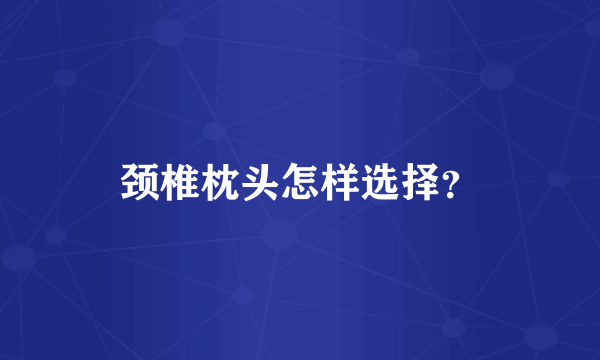 颈椎枕头怎样选择?